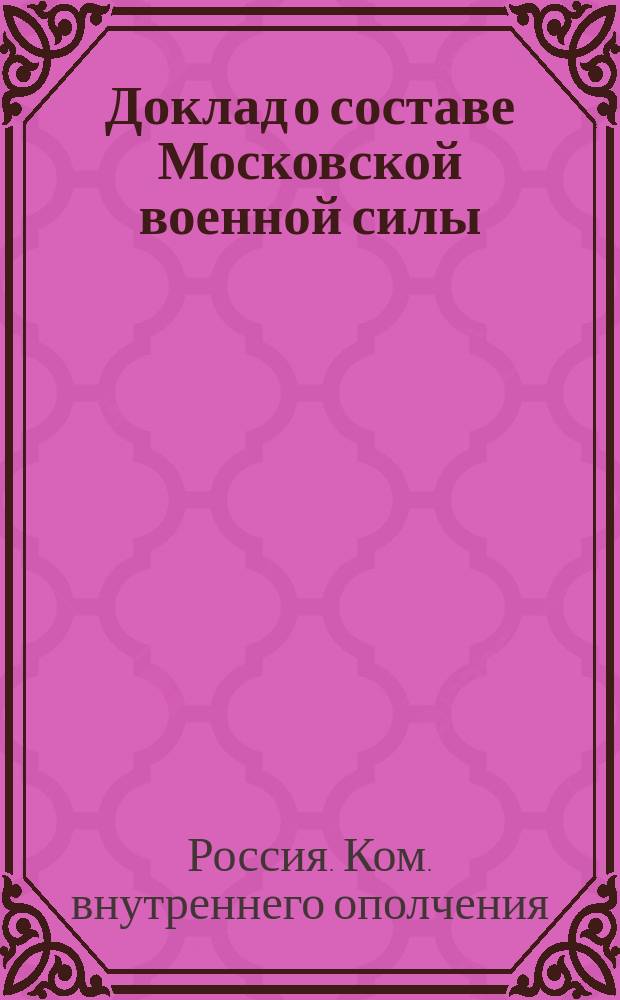 Доклад о составе Московской военной силы

Россия. Ком. внутреннего ополчения